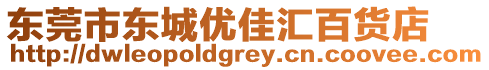 东莞市东城优佳汇百货店
http://dwleopoldgrey.cn.coovee.com